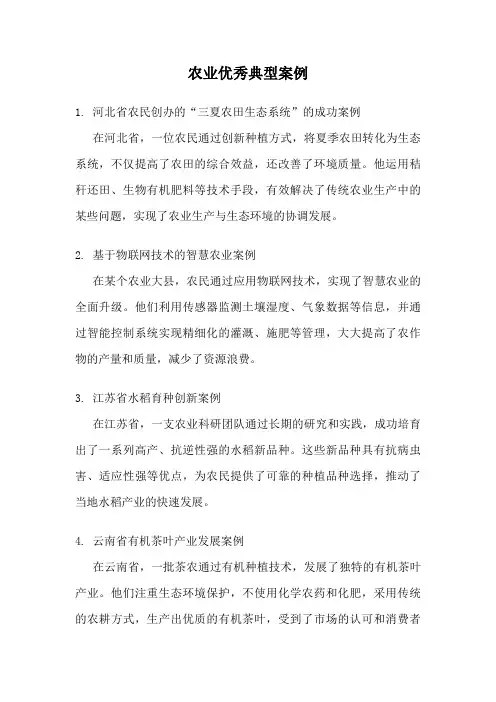 农业优秀典型案例

1. 河北省农民创办的“三夏农田生态系统”的成功案例

在河北省，一位农民通过创新种植方式，将夏季农田转化为生态系统，不仅提高了农田的综合效益，还改善了环境质量。他运用秸秆还田、生物有机肥料等技术手段，有效解决了传统农业生产中的某些问题，实现了农业生产与生态环境的协调发展。

2. 基于物联网技术的智慧农业案例

在某个农业大县，农民通过应用物联网技术，实现了智慧农业的全面升级。他们利用传感器监测土壤湿度、气象数据等信息，并通过智能控制系统实现精细化的灌溉、施肥等管理，大大提高了农作物的产量和质量，减少了资源浪费。

3. 江苏省水稻育种创新案例

在江苏省，一支农业科研团队通过长期的研究和实践，成功培育出了一系列高产、抗逆性强的水稻新品种。这些新品种具有抗病虫害、适应性强等优点，为农民提供了可靠的种植品种选择，推动了当地水稻产业的快速发展。

4. 云南省有机茶叶产业发展案例

在云南省，一批茶农通过有机种植技术，发展了独特的有机茶叶产业。他们注重生态环境保护，不使用化学农药和化肥，采用传统的农耕方式，生产出优质的有机茶叶，受到了市场的认可和消费者